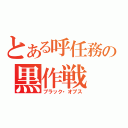 とある呼任務の
黒作戦
ブラック・オプス